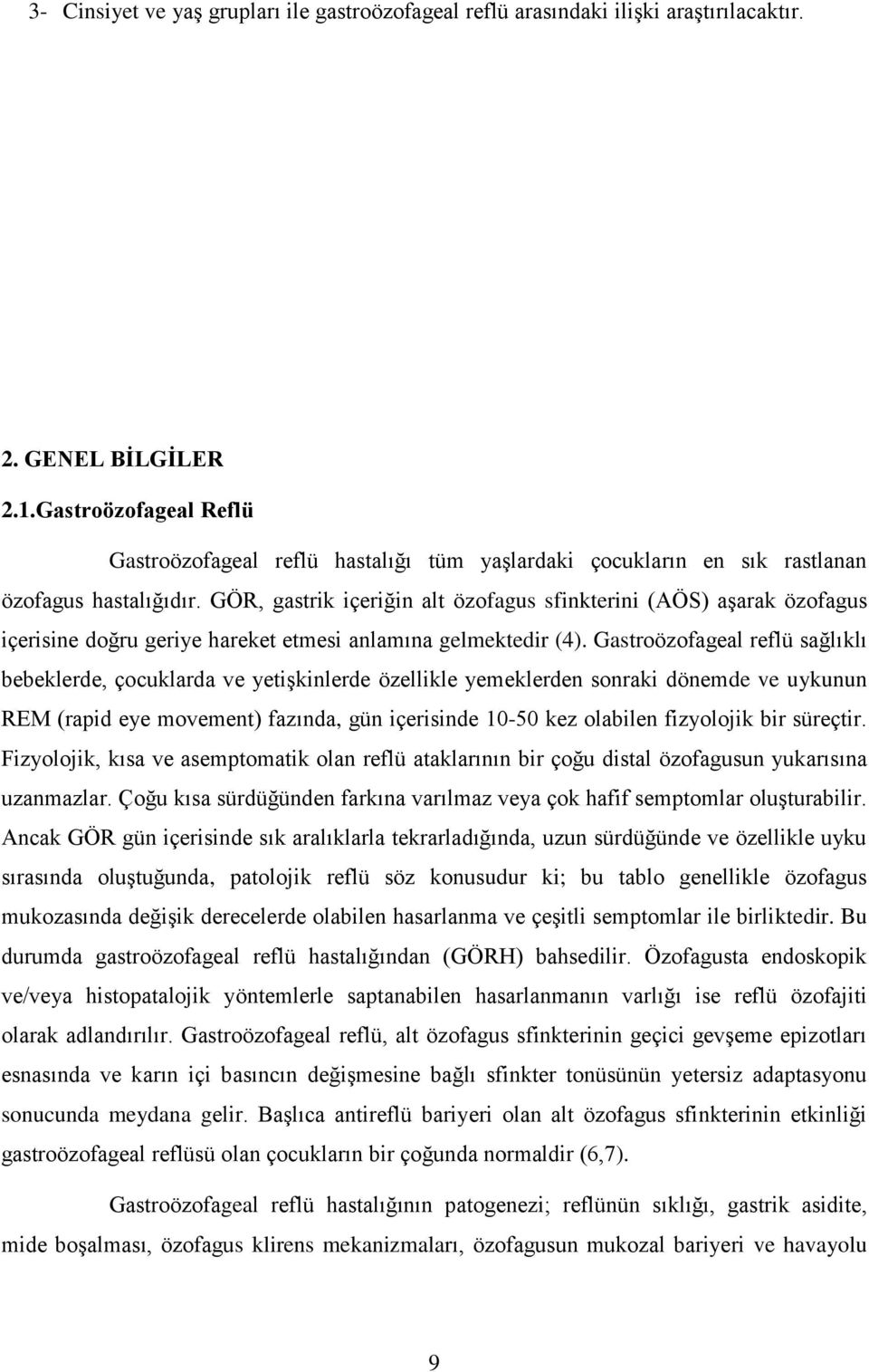 3- Cinsiyet ve yaş grupları ile gastroözofageal reflü arasındaki ilişki araştırılacaktır.

2. GENEL BİLGİLER

2.1.Gastroözofageal Reflü

Gastroözofageal reflü hastalığı tüm yaşlardaki çocukların en sık rastlanan özofagus hastalığıdır. GÖR, gastrik içeriğin alt özofagus sfinkterini (AÖS) aşarak özofagus içerisine doğru geriye hareket etmesi anlamına gelmektedir (4). Gastroözofageal reflü sağlıklı bebeklerde, çocuklarda ve yetişkinlerde özellikle yemeklerden sonraki dönemde ve uykunun REM (rapid eye movement) fazında, gün içerisinde 10-50 kez olabilen fizyolojik bir süreçtir. Fizyolojik, kısa ve asemptomatik olan reflü ataklarının bir çoğu distal özofagusun yukarısına uzanmazlar. Çoğu kısa sürdüğünden farkına varılmaz veya çok hafif semptomlar oluşturabilir. Ancak GÖR gün içerisinde sık aralıklarla tekrarladığında, uzun sürdüğünde ve özellikle uyku sırasında oluştuğunda, patolojik reflü söz konusudur ki; bu tablo genellikle özofagus mukozasında değişik derecelerde olabilen hasarlanma ve çeşitli semptomlar ile birliktedir. Bu durumda gastroözofageal reflü hastalığından (GÖRH) bahsedilir. Özofagusta endoskopik ve/veya histopatalojik yöntemlerle saptanabilen hasarlanmanın varlığı ise reflü özofajiti olarak adlandırılır. Gastroözofageal reflü, alt özofagus sfinkterinin geçici gevşeme epizotları esnasında ve karın içi basıncın değişmesine bağlı sfinkter tonüsünün yetersiz adaptasyonu sonucunda meydana gelir. Başlıca antireflü bariyeri olan alt özofagus sfinkterinin etkinliği gastroözofageal reflüsü olan çocukların bir çoğunda normaldir (6,7).

Gastroözofageal reflü hastalığının patogenezi; reflünün sıklığı, gastrik asidite, mide boşalması, özofagus klirens mekanizmaları, özofagusun mukozal bariyeri ve havayolu

9